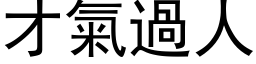 才氣過人